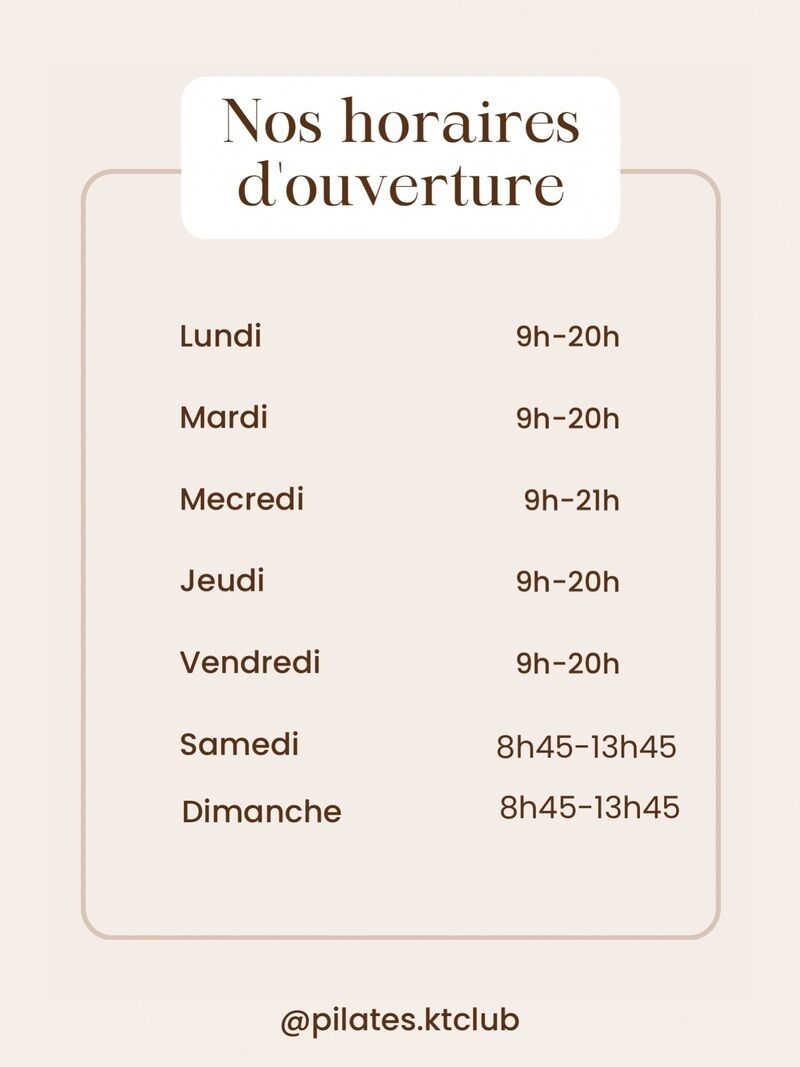 Nos horaires d'ouverture

Lundi 9h-20h

Mardi 9h-20h

Mecredi 9h-21h

Jeudi 9h-20h

Vendredi 9h-20h

Samedi 8h45-13h45

Dimanche 8h45-13h45

@pilates.ktclub